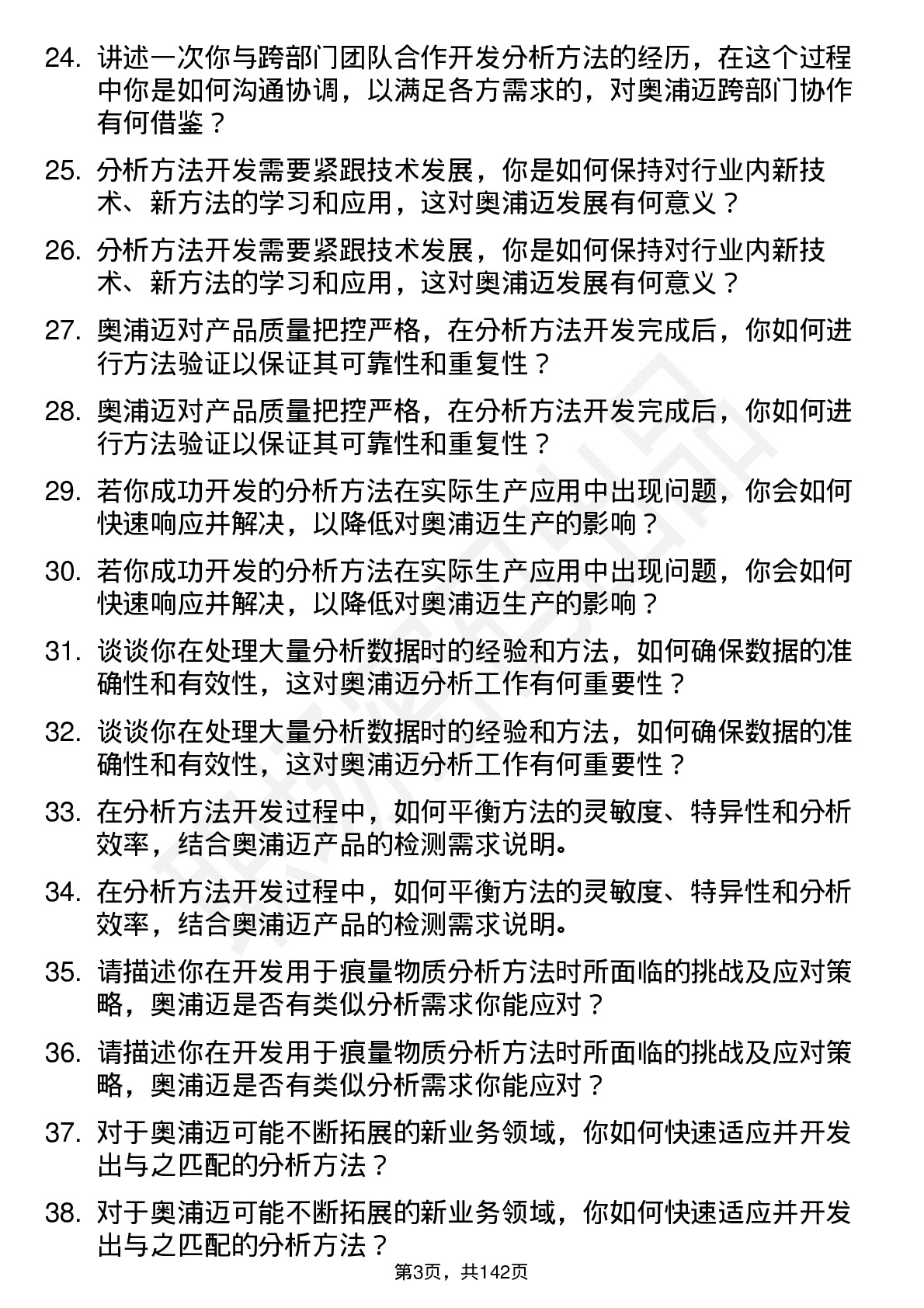 24. 讲述一次你与跨部门团队合作开发分析方法的经历，在这个过程中你是如何沟通协调，以满足各方需求的，对奥浦迈跨部门协作有何借鉴？

25. 分析方法开发需要紧跟技术发展，你是如何保持对行业内新技术、新方法的学习和应用，这对奥浦迈发展有何意义？

26. 分析方法开发需要紧跟技术发展，你是如何保持对行业内新技术、新方法的学习和应用，这对奥浦迈发展有何意义？

27. 奥浦迈对产品质量把控严格，在分析方法开发完成后，你如何进行方法验证以保证其可靠性和重复性？

28. 奥浦迈对产品质量把控严格，在分析方法开发完成后，你如何进行方法验证以保证其可靠性和重复性？

29. 若你成功开发的分析方法在实际生产应用中出现问题，你会如何快速响应并解决，以降低对奥浦迈生产的影响？

30. 若你成功开发的分析方法在实际生产应用中出现问题，你会如何快速响应并解决，以降低对奥浦迈生产的影响？

31. 谈谈你在处理大量分析数据时的经验和方法，如何确保数据的准确性和有效性，这对奥浦迈分析工作有何重要性？

32. 谈谈你在处理大量分析数据时的经验和方法，如何确保数据的准确性和有效性，这对奥浦迈分析工作有何重要性？

33. 在分析方法开发过程中，如何平衡方法的灵敏度、特异性和分析效率，结合奥浦迈产品的检测需求说明。

34. 在分析方法开发过程中，如何平衡方法的灵敏度、特异性和分析效率，结合奥浦迈产品的检测需求说明。

35. 请描述你在开发用于痕量物质分析方法时所面临的挑战及应对策略，奥浦迈是否有类似分析需求你能应对？

36. 请描述你在开发用于痕量物质分析方法时所面临的挑战及应对策略，奥浦迈是否有类似分析需求你能应对？

37. 对于奥浦迈可能不断拓展的新业务领域，你如何快速适应并开发出与之匹配的分析方法？

38. 对于奥浦迈可能不断拓展的新业务领域，你如何快速适应并开发出与之匹配的分析方法？

第3页，共142页